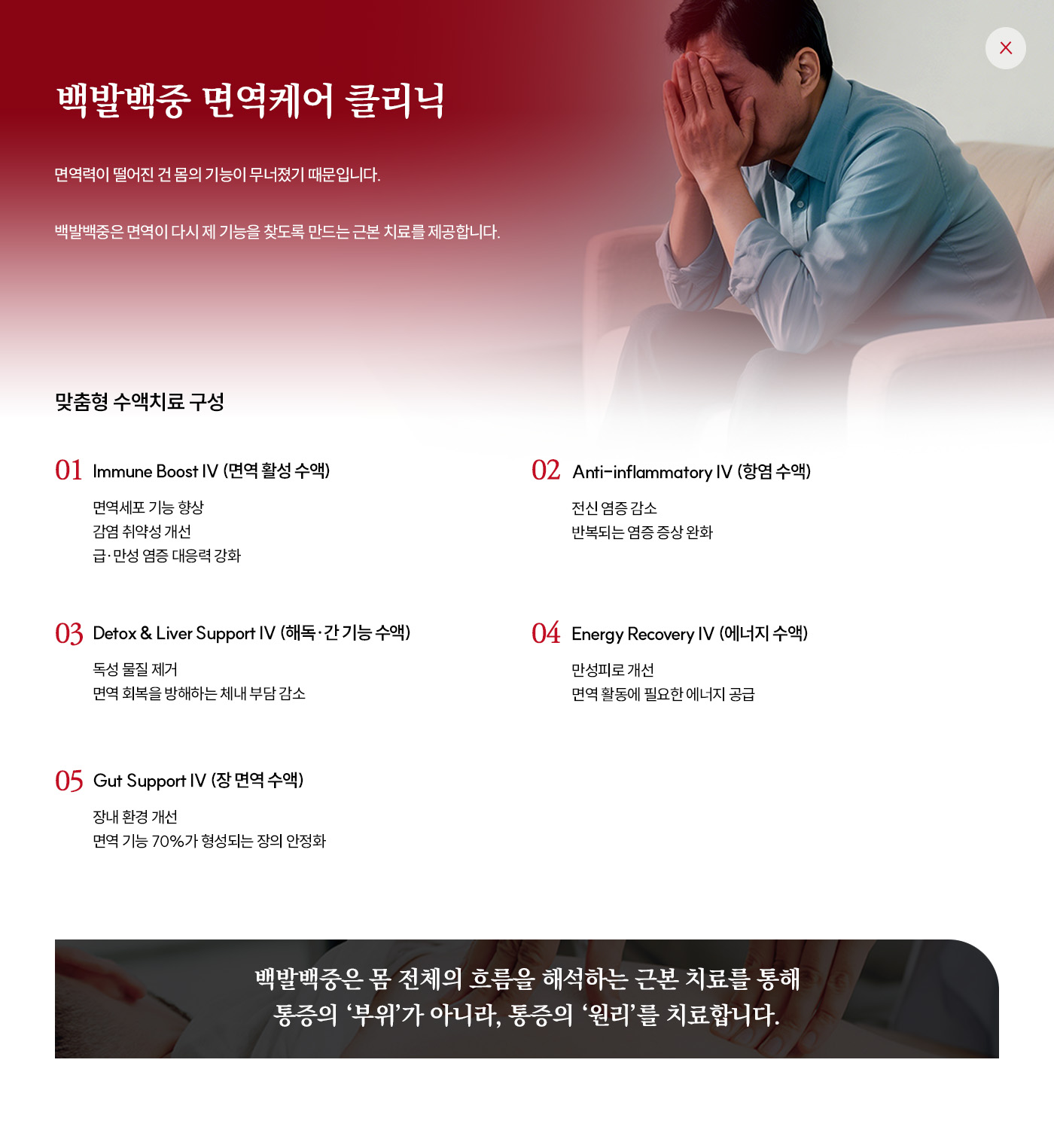 백발백중 면역케어 클리닉

면역력이 떨어진 건 몸의 기능이 무너졌기 때문입니다.

백발백중은 면역이 다시 제 기능을 찾도록 만드는 근본 치료를 제공합니다.

맞춤형 수액치료 구성

01 Immune Boost IV (면역 활성 수액)

면역세포 기능 향상
감염 취약성 개선
급·만성 염증 대응력 강화

02 Anti-inflammatory IV (항염 수액)

전신 염증 감소
반복되는 염증 증상 완화

03 Detox & Liver Support IV (해독·간 기능 수액)

독성 물질 제거
면역 회복을 방해하는 체내 부담 감소

04 Energy Recovery IV (에너지 수액)

만성피로 개선
면역 활동에 필요한 에너지 공급

05 Gut Support IV (장 면역 수액)

장내 환경 개선
면역 기능 70%가 형성되는 장의 안정화

백발백중은 몸 전체의 흐름을 해석하는 근본 치료를 통해
통증의 '부위'가 아니라, 통증의 '원리'를 치료합니다.